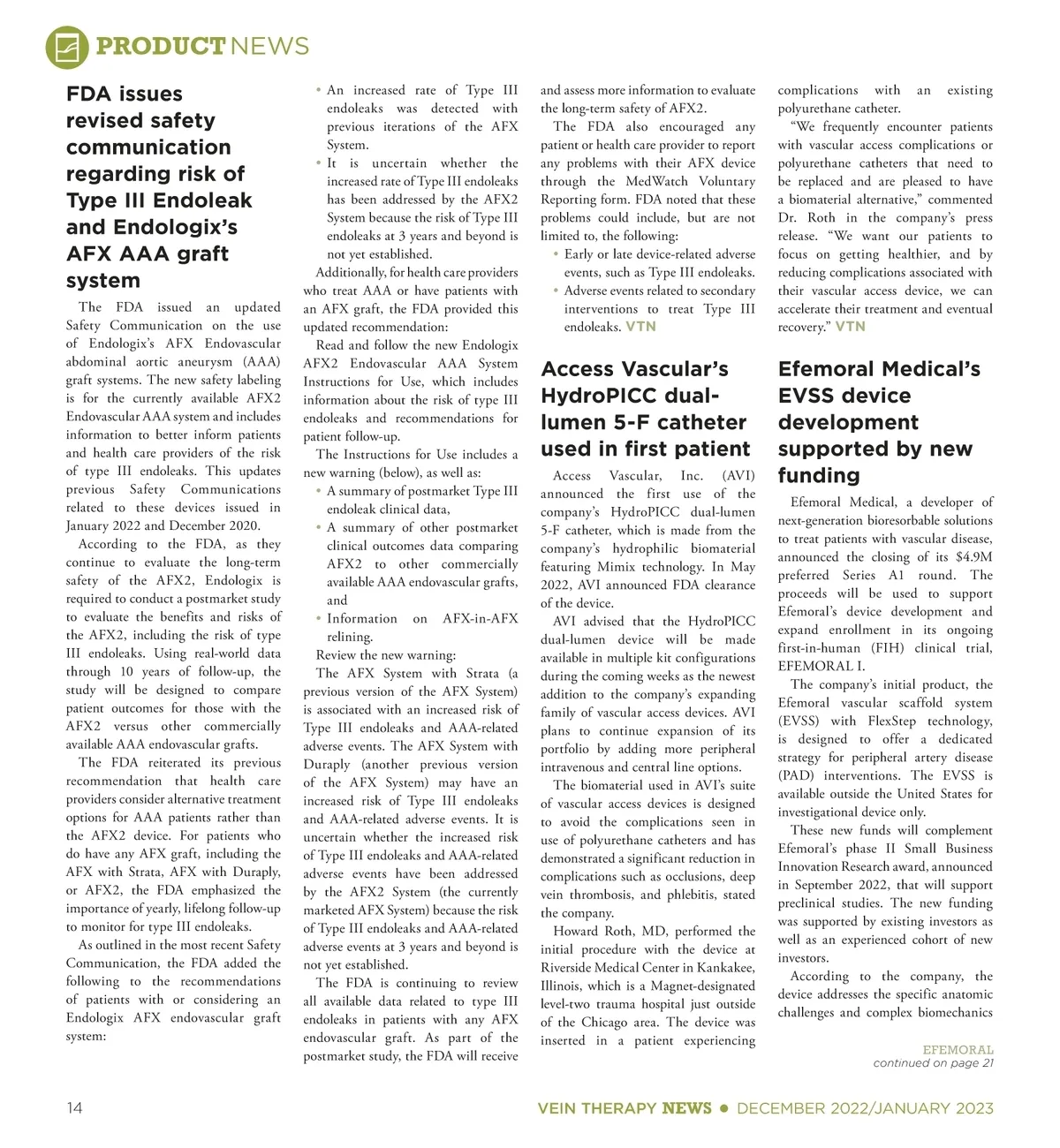 PRODUCT NEWS

FDA issues revised safety communication regarding risk of Type III Endoleak and Endologix's AFX AAA graft system

The FDA issued an updated Safety Communication on the use of Endologix's AFX Endovascular abdominal aortic aneurysm (AAA) graft systems. The new safety labeling is for the currently available AFX2 Endovascular AAA system and includes information to better inform patients and health care providers of the risk of type III endoleaks. This updates previous Safety Communications related to these devices issued in January 2022 and December 2020.

According to the FDA, as they continue to evaluate the long-term safety of the AFX2, Endologix is required to conduct a postmarket study to evaluate the benefits and risks of the AFX2, including the risk of type III endoleaks. Using real-world data through 10 years of follow-up, the study will be designed to compare patient outcomes for those with the AFX2 versus other commercially available AAA endovascular grafts.

The FDA reiterated its previous recommendation that health care providers consider alternative treatment options for AAA patients rather than the AFX2 device. For patients who do have any AFX graft, including the AFX with Strata, AFX with Duraply, or AFX2, the FDA emphasized the importance of yearly, lifelong follow-up to monitor for type III endoleaks.

As outlined in the most recent Safety Communication, the FDA added the following to the recommendations of patients with or considering an Endologix AFX endovascular graft system:

• An increased rate of Type III endoleaks was detected with previous iterations of the AFX System.
• It is uncertain whether the increased rate of Type III endoleaks has been addressed by the AFX2 System because the risk of Type III endoleaks at 3 years and beyond is not yet established.

Additionally, for health care providers who treat AAA or have patients with an AFX graft, the FDA provided this updated recommendation:

Read and follow the new Endologix AFX2 Endovascular AAA System Instructions for Use, which includes information about the risk of type III endoleaks and recommendations for patient follow-up.

The Instructions for Use includes a new warning (below), as well as:
• A summary of postmarket Type III endoleak clinical data,
• A summary of other postmarket clinical outcomes data comparing AFX2 to other commercially available AAA endovascular grafts, and
• Information on AFX-in-AFX relining.

Review the new warning:
The AFX System with Strata (a previous version of the AFX System) is associated with an increased risk of Type III endoleaks and AAA-related adverse events. The AFX System with Duraply (another previous version of the AFX System) may have an increased risk of Type III endoleaks and AAA-related adverse events. It is uncertain whether the increased risk of Type III endoleaks and AAA-related adverse events have been addressed by the AFX2 System (the currently marketed AFX System) because the risk of Type III endoleaks and AAA-related adverse events at 3 years and beyond is not yet established.

The FDA is continuing to review all available data related to type III endoleaks in patients with any AFX endovascular graft. As part of the postmarket study, the FDA will receive and assess more information to evaluate the long-term safety of AFX2.

The FDA also encouraged any patient or health care provider to report any problems with their AFX device through the MedWatch Voluntary Reporting form. FDA noted that these problems could include, but are not limited to, the following:
• Early or late device-related adverse events, such as Type III endoleaks.
• Adverse events related to secondary interventions to treat Type III endoleaks. VTN

Access Vascular's HydroPICC dual-lumen 5-F catheter used in first patient

Access Vascular, Inc. (AVI) announced the first use of the company's HydroPICC dual-lumen 5-F catheter, which is made from the company's hydrophilic biomaterial featuring Mimix technology. In May 2022, AVI announced FDA clearance of the device.

AVI advised that the HydroPICC dual-lumen device will be made available in multiple kit configurations during the coming weeks as the newest addition to the company's expanding family of vascular access devices. AVI plans to continue expansion of its portfolio by adding more peripheral intravenous and central line options.

The biomaterial used in AVI's suite of vascular access devices is designed to avoid the complications seen in use of polyurethane catheters and has demonstrated a significant reduction in complications such as occlusions, deep vein thrombosis, and phlebitis, stated the company.

Howard Roth, MD, performed the initial procedure with the device at Riverside Medical Center in Kankakee, Illinois, which is a Magnet-designated level-two trauma hospital just outside of the Chicago area. The device was inserted in a patient experiencing complications with an existing polyurethane catheter.

"We frequently encounter patients with vascular access complications or polyurethane catheters that need to be replaced and are pleased to have a biomaterial alternative," commented Dr. Roth in the company's press release. "We want our patients to focus on getting healthier, and by reducing complications associated with their vascular access device, we can accelerate their treatment and eventual recovery." VTN

Efemoral Medical's EVSS device development supported by new funding

Efemoral Medical, a developer of next-generation bioresorbable solutions to treat patients with vascular disease, announced the closing of its $4.9M preferred Series A1 round. The proceeds will be used to support Efemoral's device development and expand enrollment in its ongoing first-in-human (FIH) clinical trial, EFEMORAL I.

The company's initial product, the Efemoral vascular scaffold system (EVSS) with FlexStep technology, is designed to offer a dedicated strategy for peripheral artery disease (PAD) interventions. The EVSS is available outside the United States for investigational device only.

These new funds will complement Efemoral's phase II Small Business Innovation Research award, announced in September 2022, that will support preclinical studies. The new funding was supported by existing investors as well as an experienced cohort of new investors.

According to the company, the device addresses the specific anatomic challenges and complex biomechanics

EFEMORAL
continued on page 21

14

VEIN THERAPY NEWS • DECEMBER 2022/JANUARY 2023